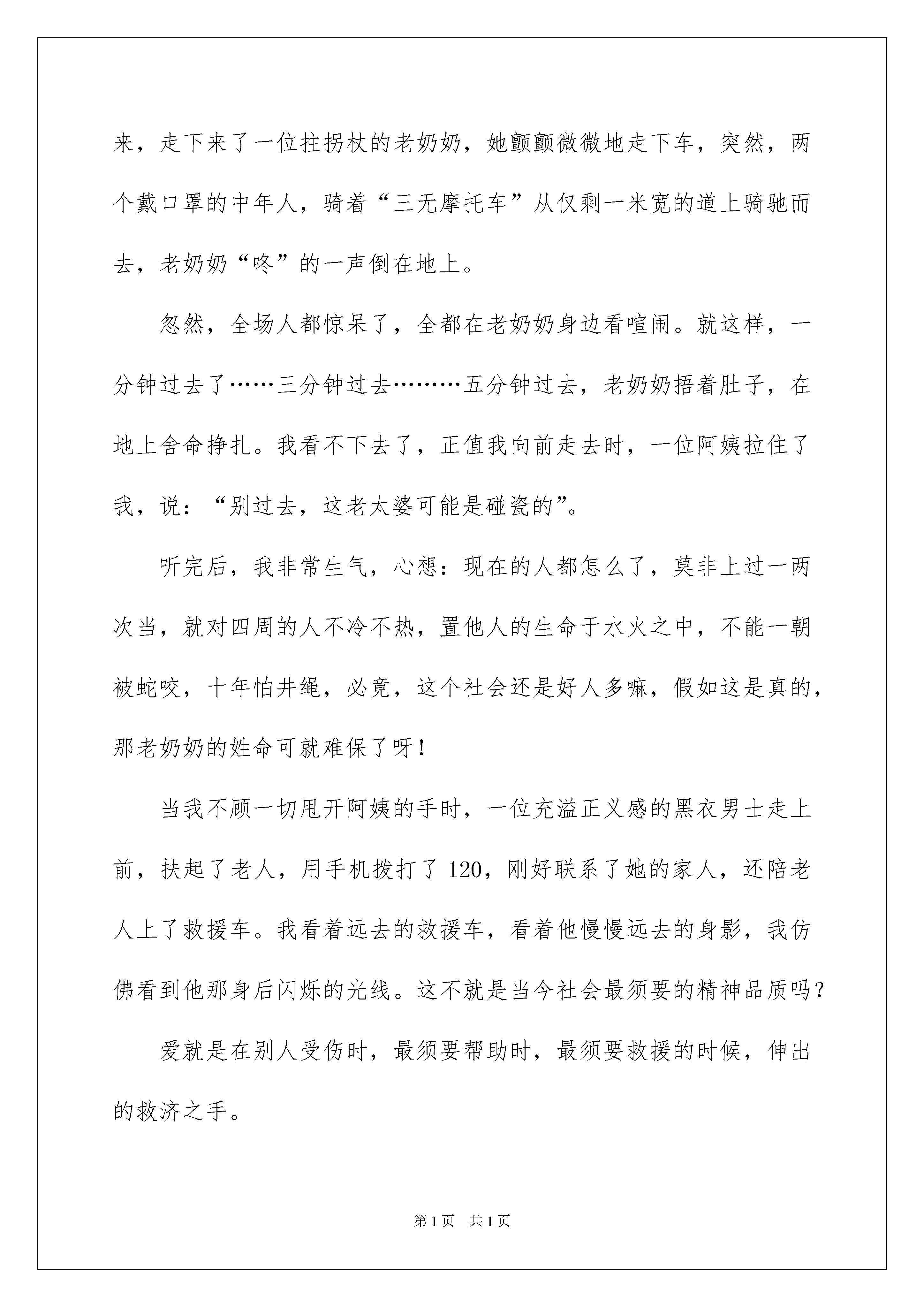 来，走下来了一位拄拐杖的老奶奶，她颤颤微微地走下车，突然，两个戴口罩的中年人，骑着“三无摩托车”从仅剩一米宽的道上骑驰而去，老奶奶“咚”的一声倒在地上。

忽然，全场人都惊呆了，全都在老奶奶身边看喧闹。就这样，一分钟过去了……三分钟过去………五分钟过去，老奶奶捂着肚子，在地上舍命挣扎。我看不下去了，正值我向前走去时，一位阿姨拉住了我，说：“别过去，这老太婆可能是碰瓷的”。

听完后，我非常生气，心想：现在的人都怎么了，莫非上过一两次当，就对四周的人不冷不热，置他人的生命于水火之中，不能一朝被蛇咬，十年怕井绳，必竟，这个社会还是好人多嘛，假如这是真的，那老奶奶的姓命可就难保了呀！

当我不顾一切甩开阿姨的手时，一位充溢正义感的黑衣男士走上前，扶起了老人，用手机拨打了120，刚好联系了她的家人，还陪老人上了救援车。我看着远去的救援车，看着他慢慢远去的身影，我仿佛看到他那身后闪烁的光线。这不就是当今社会最须要的精神品质吗？

爱就是在别人受伤时，最须要帮助时，最须要救援的时候，伸出的救济之手。

第1页 共1页